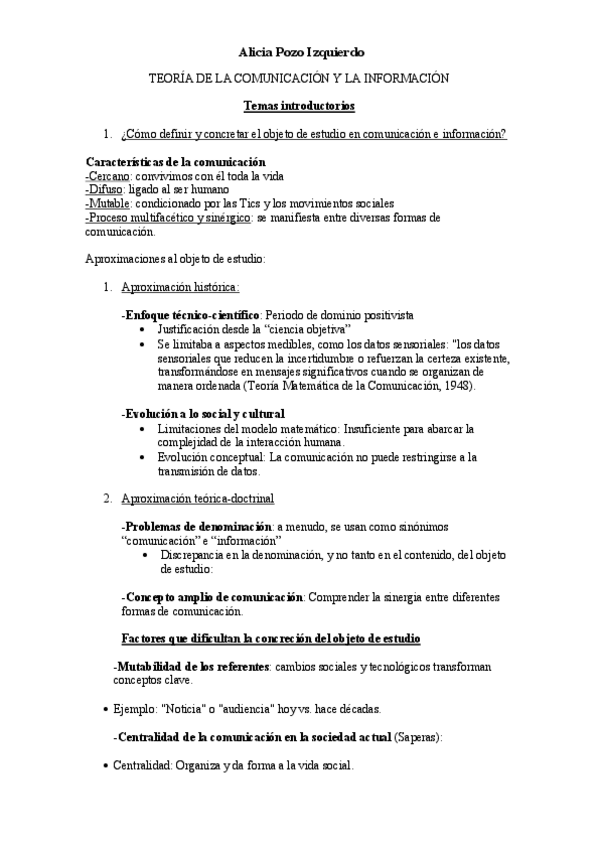 Alicia Pozo Izquierdo

TEORÍA DE LA COMUNICACIÓN Y LA INFORMACIÓN

Temas introductorios

1. ¿Cómo definir y concretar el objeto de estudio en comunicación e información?

Características de la comunicación
-Cercano: convivimos con él toda la vida
-Difuso: ligado al ser humano
-Mutable: condicionado por las Tics y los movimientos sociales
-Proceso multifacético y sinérgico: se manifiesta entre diversas formas de comunicación.

Aproximaciones al objeto de estudio:

1. Aproximación histórica:

-Enfoque técnico-científico: Periodo de dominio positivista
• Justificación desde la "ciencia objetiva"
• Se limitaba a aspectos medibles, como los datos sensoriales: "los datos sensoriales que reducen la incertidumbre o refuerzan la certeza existente, transformándose en mensajes significativos cuando se organizan de manera ordenada (Teoría Matemática de la Comunicación, 1948).

-Evolución a lo social y cultural
• Limitaciones del modelo matemático: Insuficiente para abarcar la complejidad de la interacción humana.
• Evolución conceptual: La comunicación no puede restringirse a la transmisión de datos.

2. Aproximación teórica-doctrinal

-Problemas de denominación: a menudo, se usan como sinónimos "comunicación" e "información"
• Discrepancia en la denominación, y no tanto en el contenido, del objeto de estudio:

-Concepto amplio de comunicación: Comprender la sinergia entre diferentes formas de comunicación.

Factores que dificultan la concreción del objeto de estudio

-Mutabilidad de los referentes: cambios sociales y tecnológicos transforman conceptos clave.

• Ejemplo: "Noticia" o "audiencia" hoy vs. hace décadas.

-Centralidad de la comunicación en la sociedad actual (Saperas):

• Centralidad: Organiza y da forma a la vida social.